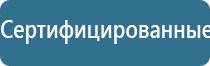 Сертифицированные